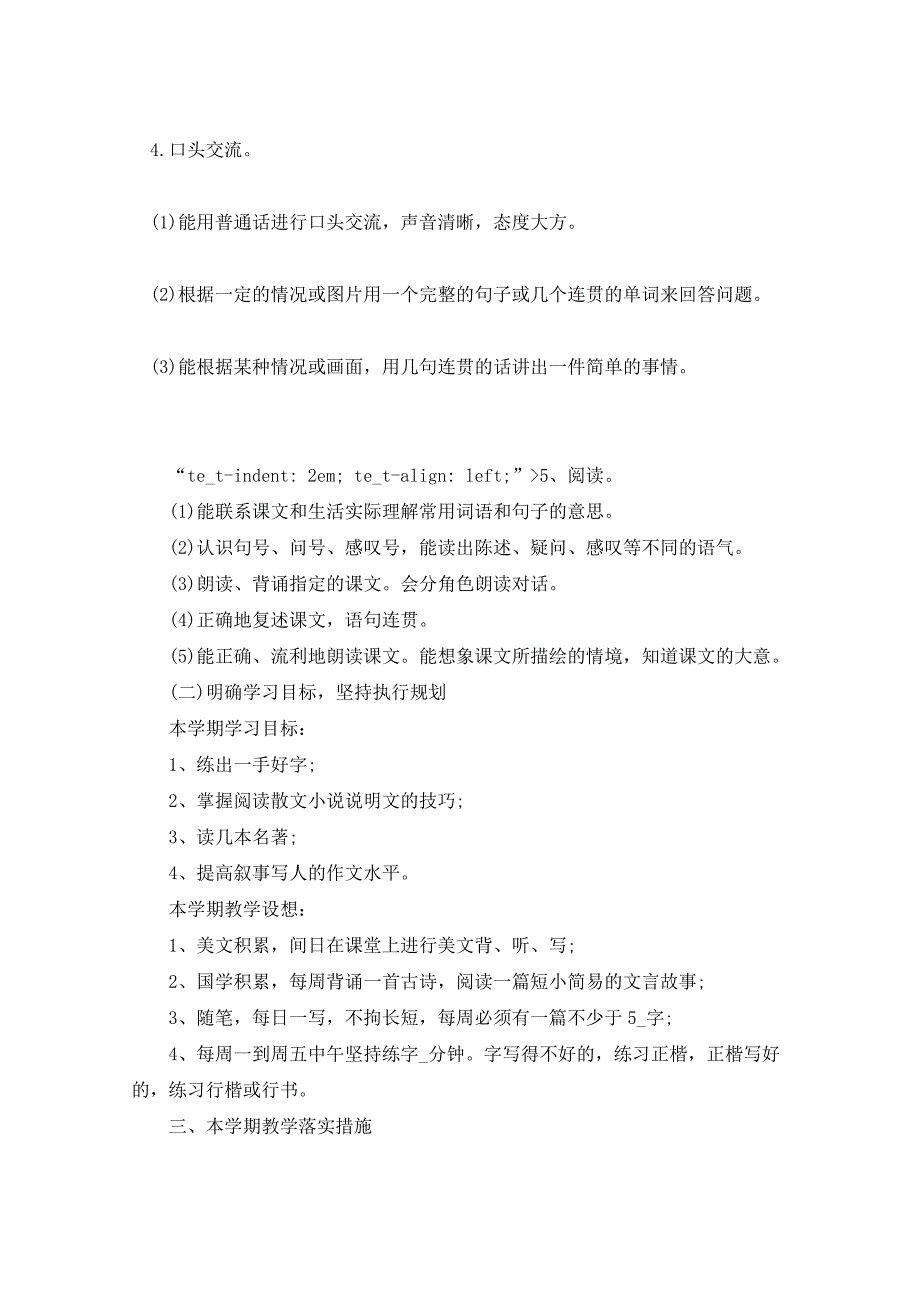 4.口头交流。

(1)能用普通话进行口头交流，声音清晰，态度大方。

(2)根据一定的情况或图片用一个完整的句子或几个连贯的单词来回答问题。

(3)能根据某种情况或画面，用几句连贯的话讲出一件简单的事情。

“te_t-indent: 2em; te_t-align: left;”>5、阅读。

(1)能联系课文和生活实际理解常用词语和句子的意思。

(2)认识句号、问号、感叹号，能读出陈述、疑问、感叹等不同的语气。

(3)朗读、背诵指定的课文。会分角色朗读对话。

(4)正确地复述课文，语句连贯。

(5)能正确、流利地朗读课文。能想象课文所描绘的情境，知道课文的大意。

(二)明确学习目标，坚持执行规划

本学期学习目标：

1、练出一手好字;

2、掌握阅读散文小说说明文的技巧;

3、读几本名著;

4、提高叙事写人的作文水平。

本学期教学设想：

1、美文积累，间日在课堂上进行美文背、听、写;

2、国学积累，每周背诵一首古诗，阅读一篇短小简易的文言故事;

3、随笔，每日一写，不拘长短，每周必须有一篇不少于5_字;

4、每周一到周五中午坚持练字_分钟。字写得不好的，练习正楷，正楷写好的，练习行楷或行书。

三、本学期教学落实措施